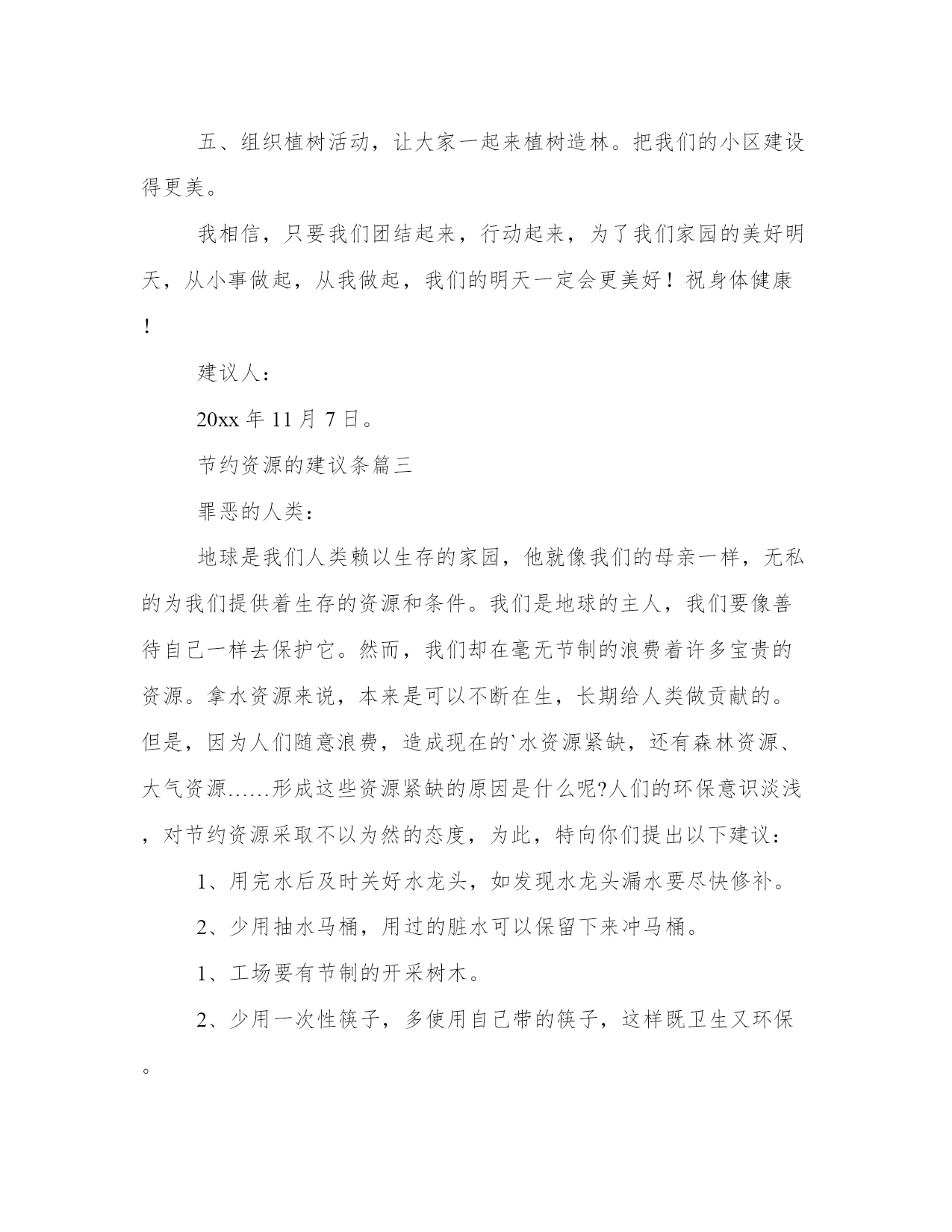 五、组织植树活动，让大家一起来植树造林。把我们的小区建设得更美。

我相信，只要我们团结起来，行动起来，为了我们家园的美好明天，从小事做起，从我做起，我们的明天一定会更美好！祝身体健康！

建议人：

20xx 年 11 月 7 日。

节约资源的建议条篇三

罪恶的人类：

地球是我们人类赖以生存的家园，他就像我们的母亲一样，无私的为我们提供着生存的资源和条件。我们是地球的主人，我们要像善待自己一样去保护它。然而，我们却在毫无节制的浪费着许多宝贵的资源。拿水资源来说，本来是可以不断在生，长期给人类做贡献的。但是，因为人们随意浪费，造成现在的`水资源紧缺，还有森林资源、大气资源……形成这些资源紧缺的原因是什么呢?人们的环保意识淡浅，对节约资源采取不以为然的态度，为此，特向你们提出以下建议：

1、用完水后及时关好水龙头，如发现水龙头漏水要尽快修补。

2、少用抽水马桶，用过的脏水可以保留下来冲马桶。

1、工场要有节制的开采树木。

2、少用一次性筷子，多使用自己带的筷子，这样既卫生又环保。